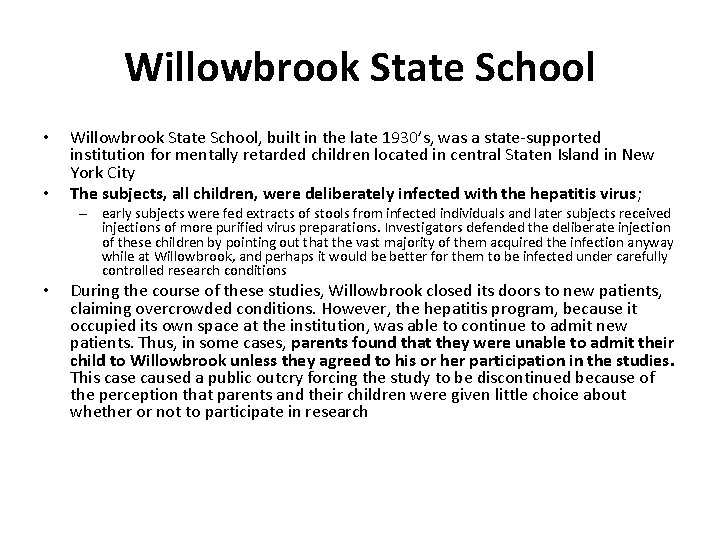 Willowbrook State School

• Willowbrook State School, built in the late 1930's, was a state-supported institution for mentally retarded children located in central Staten Island in New York City

• The subjects, all children, were deliberately infected with the hepatitis virus;

– early subjects were fed extracts of stools from infected individuals and later subjects received injections of more purified virus preparations. Investigators defended the deliberate injection of these children by pointing out that the vast majority of them acquired the infection anyway while at Willowbrook, and perhaps it would be better for them to be infected under carefully controlled research conditions

• During the course of these studies, Willowbrook closed its doors to new patients, claiming overcrowded conditions. However, the hepatitis program, because it occupied its own space at the institution, was able to continue to admit new patients. Thus, in some cases, parents found that they were unable to admit their child to Willowbrook unless they agreed to his or her participation in the studies. This case caused a public outcry forcing the study to be discontinued because of the perception that parents and their children were given little choice about whether or not to participate in research